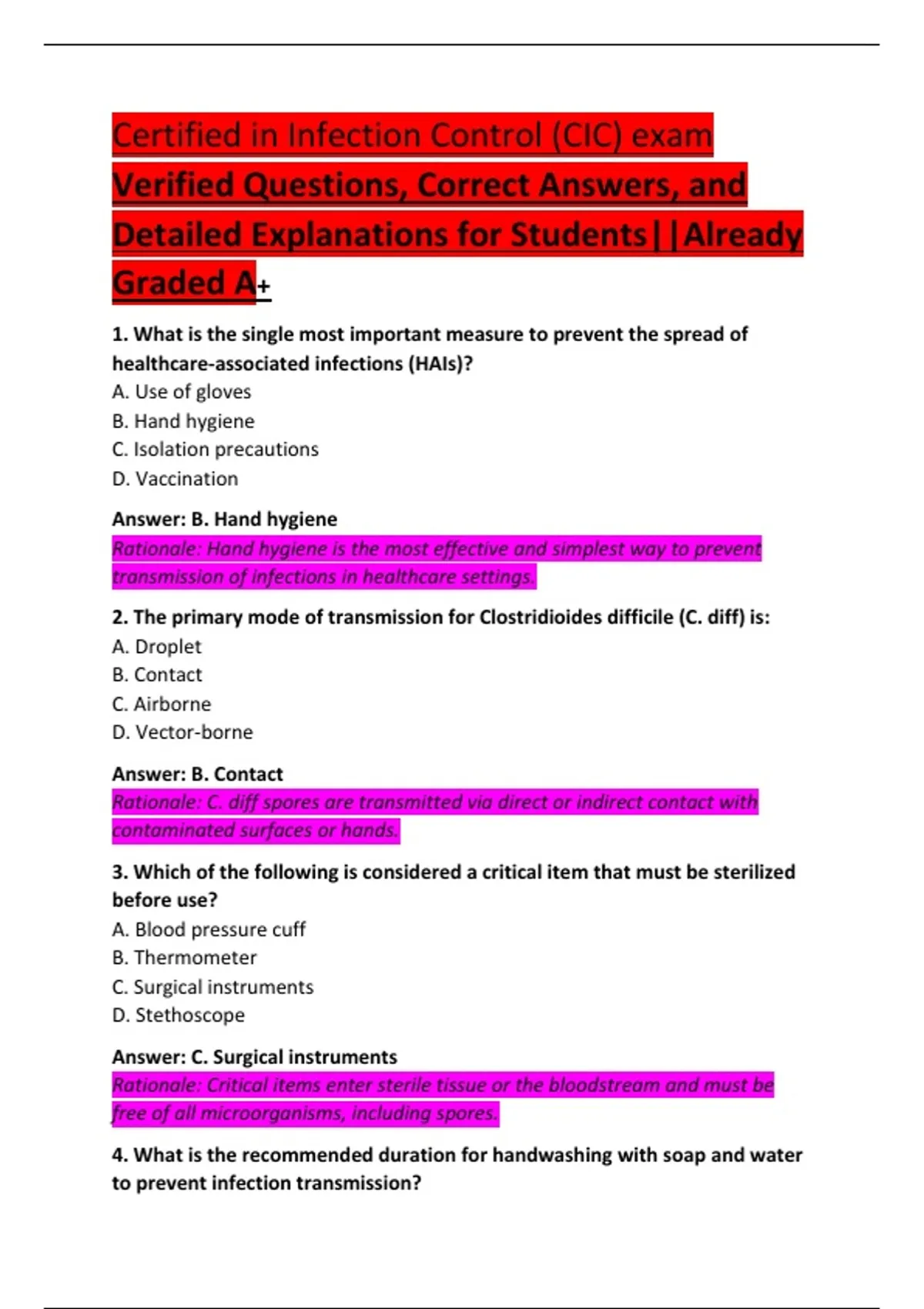 Certified in Infection Control (CIC) exam Verified Questions, Correct Answers, and Detailed Explanations for Students||Already Graded A+

1. What is the single most important measure to prevent the spread of healthcare-associated infections (HAIs)?
A. Use of gloves
B. Hand hygiene
C. Isolation precautions
D. Vaccination

Answer: B. Hand hygiene
Rationale: Hand hygiene is the most effective and simplest way to prevent transmission of infections in healthcare settings.

2. The primary mode of transmission for Clostridioides difficile (C. diff) is:
A. Droplet
B. Contact
C. Airborne
D. Vector-borne

Answer: B. Contact
Rationale: C. diff spores are transmitted via direct or indirect contact with contaminated surfaces or hands.

3. Which of the following is considered a critical item that must be sterilized before use?
A. Blood pressure cuff
B. Thermometer
C. Surgical instruments
D. Stethoscope

Answer: C. Surgical instruments
Rationale: Critical items enter sterile tissue or the bloodstream and must be free of all microorganisms, including spores.

4. What is the recommended duration for handwashing with soap and water to prevent infection transmission?